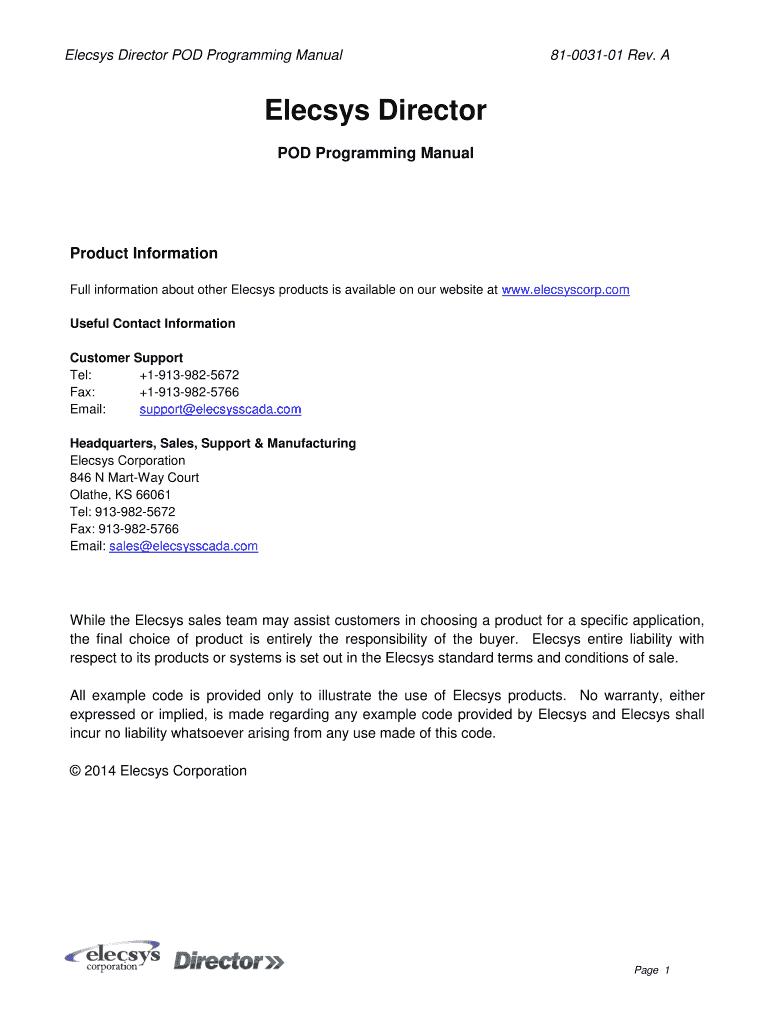 Elecsys Director POD Programming Manual 81-0031-01 Rev. A

Elecsys Director

POD Programming Manual

Product Information

Full information about other Elecsys products is available on our website at www.elecsyscorp.com

Useful Contact Information

Customer Support
Tel: +1-913-982-5672
Fax: +1-913-982-5766
Email: support@elecsysscada.com

Headquarters, Sales, Support & Manufacturing
Elecsys Corporation
846 N Mart-Way Court
Olathe, KS 66061
Tel: 913-982-5672
Fax: 913-982-5766
Email: sales@elecsysscada.com

While the Elecsys sales team may assist customers in choosing a product for a specific application, the final choice of product is entirely the responsibility of the buyer. Elecsys entire liability with respect to its products or systems is set out in the Elecsys standard terms and conditions of sale.

All example code is provided only to illustrate the use of Elecsys products. No warranty, either expressed or implied, is made regarding any example code provided by Elecsys and Elecsys shall incur no liability whatsoever arising from any use made of this code.

© 2014 Elecsys Corporation

elecsys corporation Director

Page 1